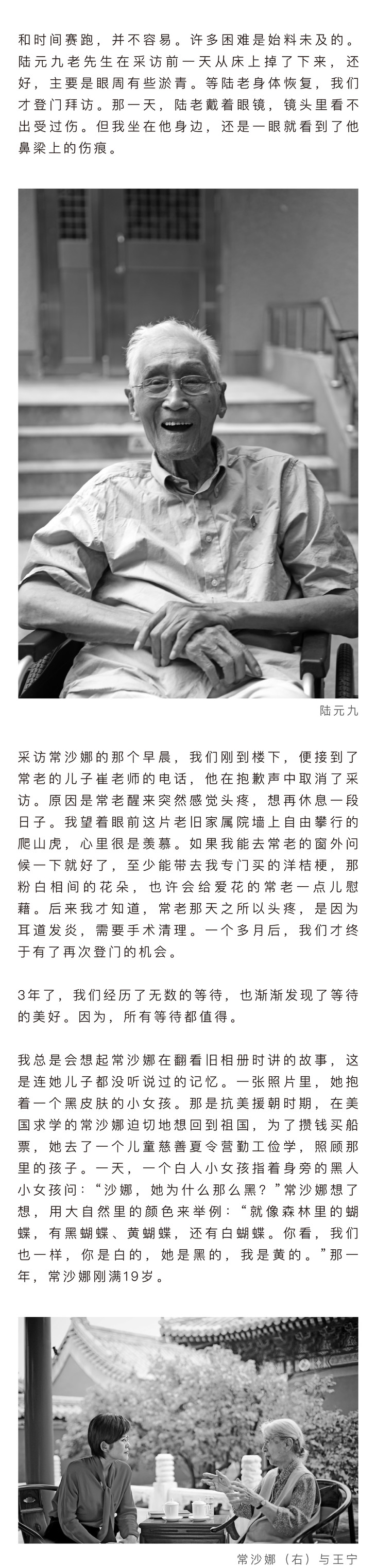 和时间赛跑，并不容易。许多困难是始料未及的。陆元九老先生在采访前一天从床上掉了下来，还好，主要是眼周有些淤青。等陆老身体恢复，我们才登门拜访。那一天，陆老戴着眼镜，镜头里看不出受过伤。但我坐在他身边，还是一眼就看到了他鼻梁上的伤痕。

陆元九

采访常沙娜的那个早晨，我们刚到楼下，便接到了常老的儿子崔老师的电话，他在抱歉声中取消了采访。原因是常老醒来突然感觉头疼，想再休息一段日子。我望着眼前这片老旧家属院墙上自由攀行的爬山虎，心里很是羡慕。如果我能去常老的窗外问候一下就好了，至少能带去我专门买的洋桔梗，那粉白相间的花朵，也许会给爱花的常老一点儿慰藉。后来我才知道，常老那天之所以头疼，是因为耳道发炎，需要手术清理。一个多月后，我们才终于有了再次登门的机会。

3年了，我们经历了无数的等待，也渐渐发现了等待的美好。因为，所有等待都值得。

我总是会想起常沙娜在翻看旧相册时讲的故事，这是连她儿子都没听说过的记忆。一张照片里，她抱着一个黑皮肤的小女孩。那是抗美援朝时期，在美国求学的常沙娜迫切地想回到祖国，为了攒钱买船票，她去了一个儿童慈善夏令营勤工俭学，照顾那里的孩子。一天，一个白人小女孩指着身旁的黑人小女孩问：“沙娜，她为什么那么黑？”常沙娜想了想，用大自然里的颜色来举例：“就像森林里的蝴蝶，有黑蝴蝶、黄蝴蝶，还有白蝴蝶。你看，我们也一样，你是白的，她是黑的，我是黄的。”那一年，常沙娜刚满19岁。

常沙娜（右）与王宁